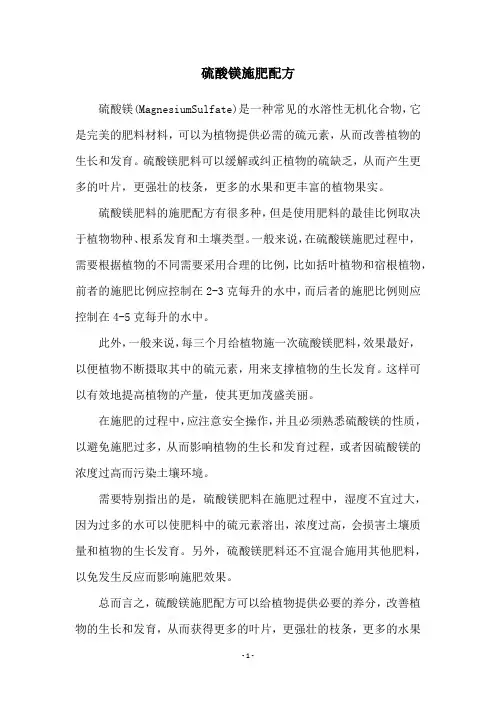 硫酸镁施肥配方

硫酸镁(MagnesiumSulfate)是一种常见的水溶性无机化合物，它是完美的肥料材料，可以为植物提供必需的硫元素，从而改善植物的生长和发育。硫酸镁肥料可以缓解或纠正植物的硫缺乏，从而产生更多的叶片，更强壮的枝条，更多的水果和更丰富的植物果实。

硫酸镁肥料的施肥配方有很多种，但是使用肥料的最佳比例取决于植物物种、根系发育和土壤类型。一般来说，在硫酸镁施肥过程中，需要根据植物的不同需要采用合理的比例，比如括叶植物和宿根植物，前者的施肥比例应控制在2-3克每升的水中，而后者的施肥比例则应控制在4-5克每升的水中。

此外，一般来说，每三个月给植物施一次硫酸镁肥料，效果最好，以便植物不断摄取其中的硫元素，用来支撑植物的生长发育。这样可以有效地提高植物的产量，使其更加茂盛美丽。

在施肥的过程中，应注意安全操作，并且必须熟悉硫酸镁的性质，以避免施肥过多，从而影响植物的生长和发育过程，或者因硫酸镁的浓度过高而污染土壤环境。

需要特别指出的是，硫酸镁肥料在施肥过程中，湿度不宜过大，因为过多的水可以使肥料中的硫元素溶出，浓度过高，会损害土壤质量和植物的生长发育。另外，硫酸镁肥料还不宜混合施用其他肥料，以免发生反应而影响施肥效果。

总而言之，硫酸镁施肥配方可以给植物提供必要的养分，改善植物的生长和发育，从而获得更多的叶片，更强壮的枝条，更多的水果

-1-